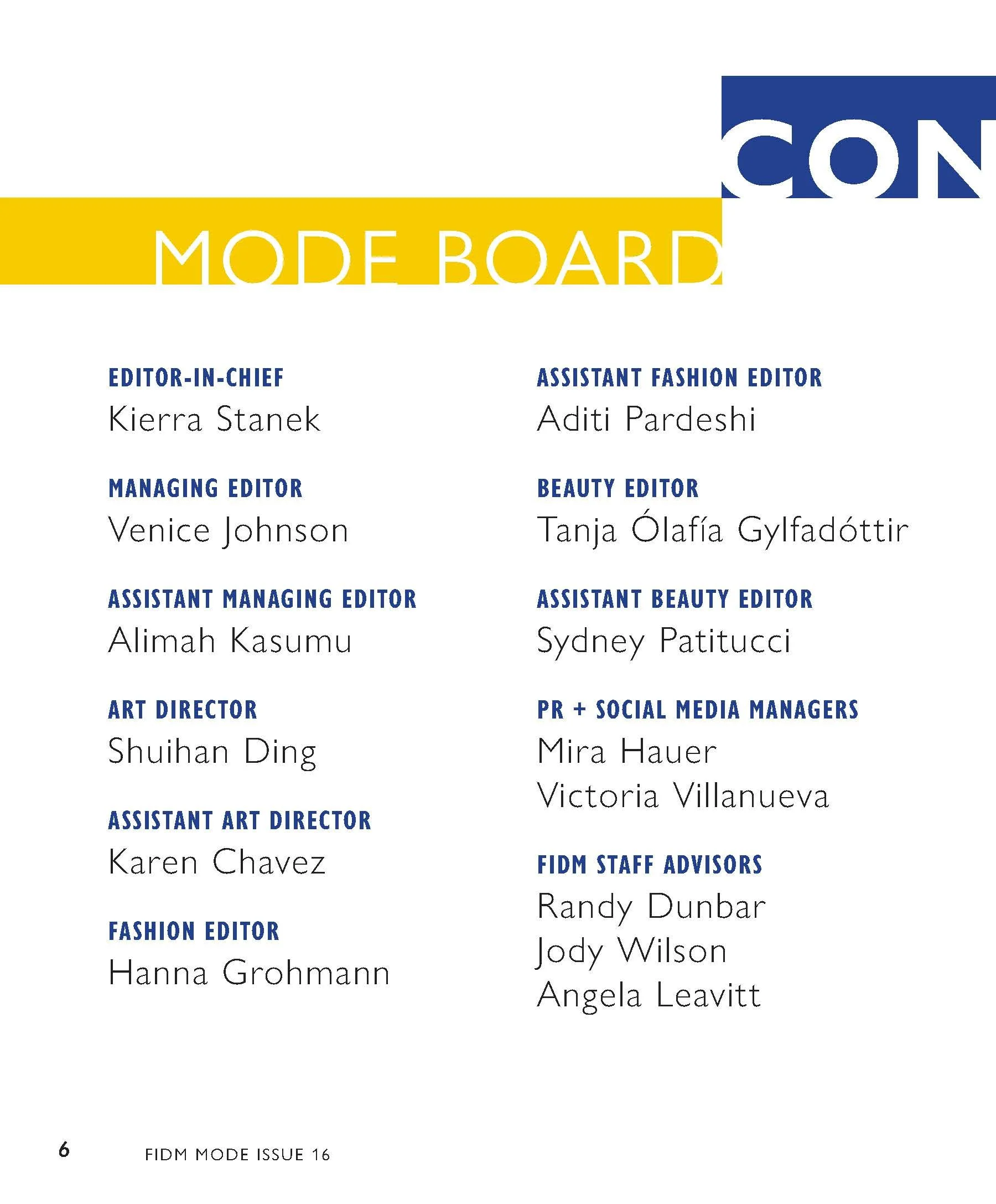 CON

MODE BOARD

EDITOR-IN-CHIEF
Kierra Stanek

MANAGING EDITOR
Venice Johnson

ASSISTANT MANAGING EDITOR
Alimah Kasumu

ART DIRECTOR
Shuihan Ding

ASSISTANT ART DIRECTOR
Karen Chavez

FASHION EDITOR
Hanna Grohmann

ASSISTANT FASHION EDITOR
Aditi Pardeshi

BEAUTY EDITOR
Tanja Ólafía Gylfadóttir

ASSISTANT BEAUTY EDITOR
Sydney Patitucci

PR + SOCIAL MEDIA MANAGERS
Mira Hauer
Victoria Villanueva

FIDM STAFF ADVISORS
Randy Dunbar
Jody Wilson
Angela Leavitt

6 FIDM MODE ISSUE 16